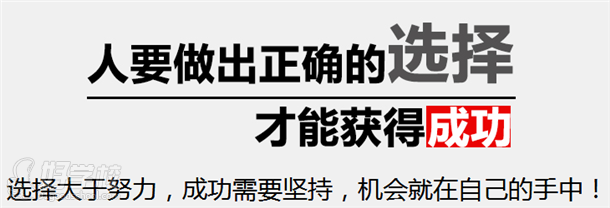 人要做出正确的选择

才能获得成功

好学校

选择大于努力，成功需要坚持，机会就在自己的手中！